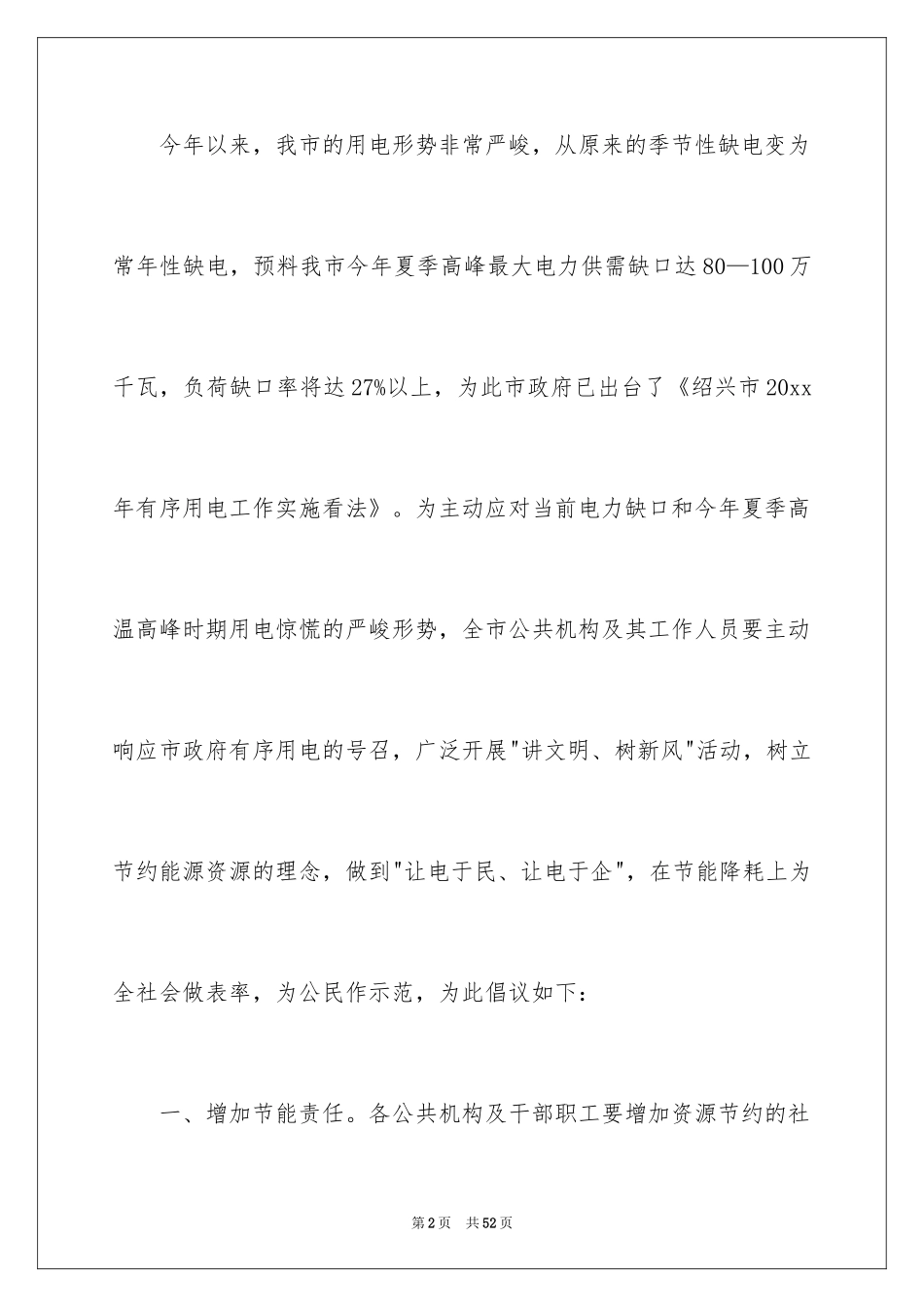 今年以来，我市的用电形势非常严峻，从原来的季节性缺电变为常年性缺电，预料我市今年夏季高峰最大电力供需缺口达80—100万千瓦，负荷缺口率将达27%以上，为此市政府已出台了《绍兴市20xx年有序用电工作实施看法》。为主动应对当前电力缺口和今年夏季高温高峰时期用电惊慌的严峻形势，全市公共机构及其工作人员要主动响应市政府有序用电的号召，广泛开展"讲文明、树新风"活动，树立节约能源资源的理念，做到"让电于民、让电于企"，在节能降耗上为全社会做表率，为公民作示范，为此倡议如下：

一、增加节能责任。各公共机构及干部职工要增加资源节约的社

第2页 共52页